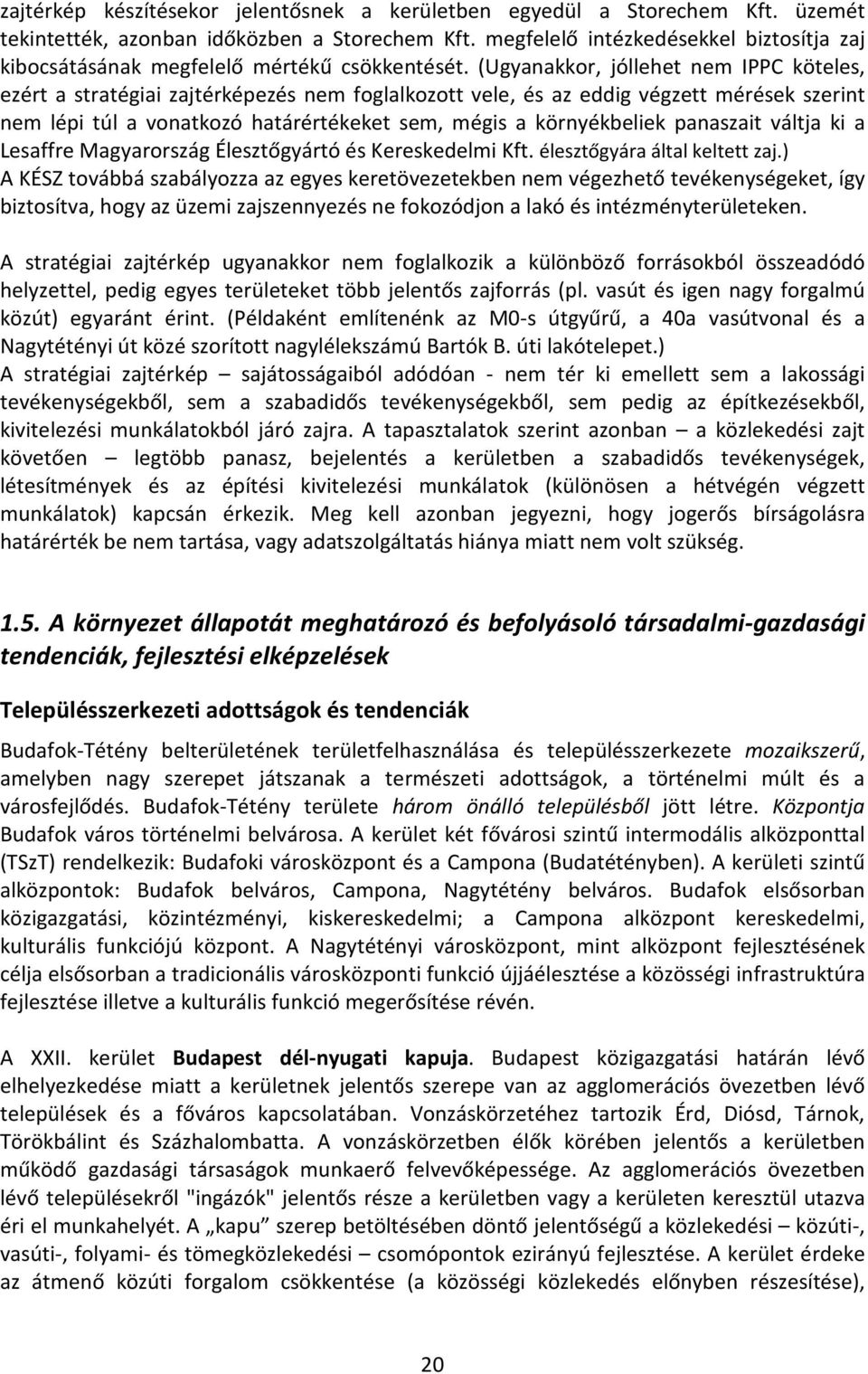 zajtérkép készítésekor jelentősnek a kerületben egyedül a Storechem Kft. üzemét tekintették, azonban időközben a Storechem Kft. megfelelő intézkedésekkel biztosítja zaj kibocsátásának megfelelő mértékű csökkentését. (Ugyanakkor, jóllehet nem IPPC köteles, ezért a stratégiai zajtérképezés nem foglalkozott vele, és az eddig végzett mérések szerint nem lépi túl a vonatkozó határértékeket sem, mégis a környékbeliek panaszait váltja ki a Lesaffre Magyarország Élesztőgyártó és Kereskedelmi Kft. élesztőgyára által keltett zaj.) A KÉSZ továbbá szabályozza az egyes keretövezetekben nem végezhető tevékenységeket, így biztosítva, hogy az üzemi zajszennyezés ne fokozódjon a lakó és intézményterületeken.

A stratégiai zajtérkép ugyanakkor nem foglalkozik a különböző forrásokból összeadódó helyzettel, pedig egyes területeket több jelentős zajforrás (pl. vasút és igen nagy forgalmú közút) egyaránt érint. (Példaként említenénk az M0-s útgyűrű, a 40a vasútvonal és a Nagytétényi út közé szorított nagylélekszámú Bartók B. úti lakótelepet.) A stratégiai zajtérkép – sajátosságaiból adódóan - nem tér ki emellett sem a lakossági tevékenységekből, sem a szabadidős tevékenységekből, sem pedig az építkezésekből, kivitelezési munkálatokból járó zajra. A tapasztalatok szerint azonban – a közlekedési zajt követően – legtöbb panasz, bejelentés a kerületben a szabadidős tevékenységek, létesítmények és az építési kivitelezési munkálatok (különösen a hétvégén végzett munkálatok) kapcsán érkezik. Meg kell azonban jegyezni, hogy jogerős bírságolásra határérték be nem tartása, vagy adatszolgáltatás hiánya miatt nem volt szükség.

1.5. A környezet állapotát meghatározó és befolyásoló társadalmi-gazdasági tendenciák, fejlesztési elképzelések

Településszerkezeti adottságok és tendenciák

Budafok-Tétény belterületének területfelhasználása és településszerkezete mozaikszerű, amelyben nagy szerepet játszanak a természeti adottságok, a történelmi múlt és a városfejlődés. Budafok-Tétény területe három önálló településből jött létre. Központja Budafok város történelmi belvárosa. A kerület két fővárosi szintű intermodális alközponttal (TSzT) rendelkezik: Budafoki városközpont és a Campona (Budatétényben). A kerületi szintű alközpontok: Budafok belváros, Campona, Nagytétény belváros. Budafok elsősorban közigazgatási, közintézményi, kiskereskedelmi; a Campona alközpont kereskedelmi, kulturális funkciójú központ. A Nagytétényi városközpont, mint alközpont fejlesztésének célja elsősorban a tradicionális városközponti funkció újjáélesztése a közösségi infrastruktúra fejlesztése illetve a kulturális funkció megerősítése révén.

A XXII. kerület Budapest dél-nyugati kapuja. Budapest közigazgatási határán lévő elhelyezkedése miatt a kerületnek jelentős szerepe van az agglomerációs övezetben lévő települések és a főváros kapcsolatában. Vonzáskörzetéhez tartozik Érd, Diósd, Tárnok, Törökbálint és Százhalombatta. A vonzáskörzetben élők körében jelentős a kerületben működő gazdasági társaságok munkaerő felvevőképessége. Az agglomerációs övezetben lévő településekről "ingázók" jelentős része a kerületben vagy a kerületen keresztül utazva éri el munkahelyét. A „kapu” szerep betöltésében döntő jelentőségű a közlekedési – közúti-, vasúti-, folyami- és tömegközlekedési – csomópontok ezirányú fejlesztése. A kerület érdeke az átmenő közúti forgalom csökkentése (a közösségi közlekedés előnyben részesítése),

20